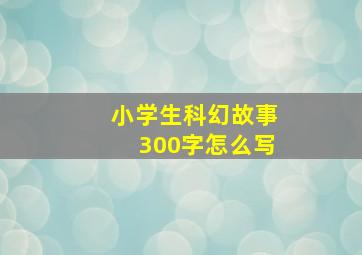 小学生科幻故事
300字怎么写